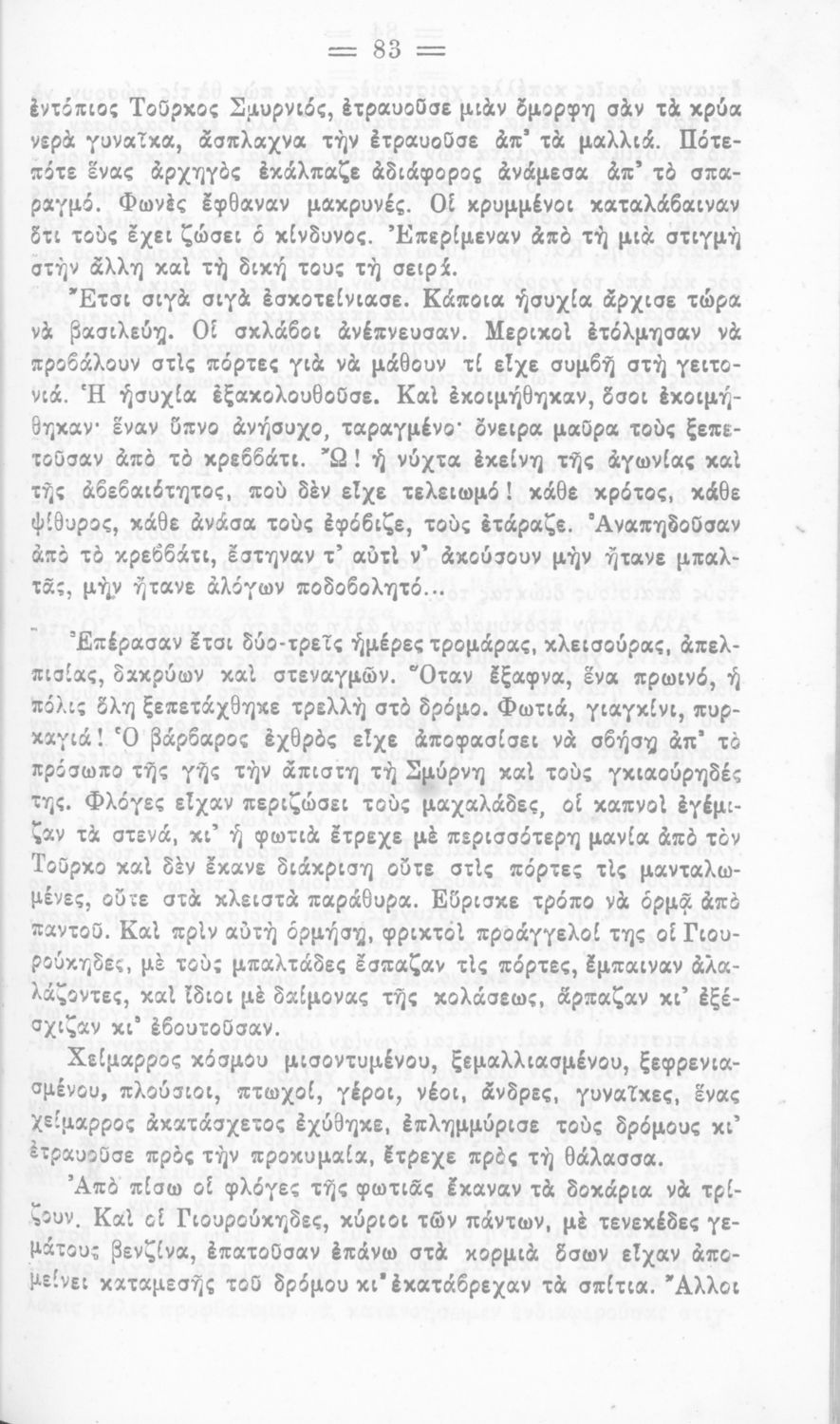 = 83 =

ἐντόπιος Τοῦρκος Σμυρνιός, ἐτραυοῦσε μιὰν ὄμορφη σὰν τὰ κρύα νερὰ γυναῖκα, ἄσπλαχνα τὴν ἐτραυοῦσε ἀπ' τὰ μαλλιά. Πότε-πότε ἕνας ἀρχηγὸς ἐκάλπαζε ἀδιάφορος ἀνάμεσα ἀπ' τὸ σπαραγμό. Φωνὲς ἔφθαναν μακρυνές. Οἱ κρυμμένοι καταλάβαιναν ὅτι τοὺς ἔχει ζώσει ὁ κίνδυνος. Ἐπερίμεναν ἀπὸ τὴ μιὰ στιγμὴ στὴν ἄλλη καὶ τὴ δική τους τὴ σειρά.

Ἔτσι σιγὰ σιγὰ ἐσκοτείνιασε. Κάποια ἡσυχία ἄρχισε τώρα νὰ βασιλεύῃ. Οἱ σκλάβοι ἀνέπνευσαν. Μερικοὶ ἐτόλμησαν νὰ προβάλουν στὶς πόρτες γιὰ νὰ μάθουν τί εἶχε συμβῆ στὴ γειτονιά. Ἡ ἡσυχία ἐξακολουθοῦσε. Καὶ ἐκοιμήθηκαν, ὅσοι ἐκοιμήθηκαν· ἕναν ὕπνο ἀνήσυχο, ταραγμένο· ὄνειρα μαῦρα τοὺς ξεπετοῦσαν ἀπὸ τὸ κρεββάτι. Ὦ! ἡ νύχτα ἐκείνη τῆς ἀγωνίας καὶ τῆς ἀβεβαιότητος, ποὺ δὲν εἶχε τελειωμό! κάθε κρότος, κάθε ψίθυρος, κάθε ἀνάσα τοὺς ἐφόβιζε, τοὺς ἐτάραζε. Ἀναπηδοῦσαν ἀπὸ τὸ κρεββάτι, ἔστηναν τ' αὐτὶ ν' ἀκούσουν μὴν ἤτανε μπαλτᾶς, μὴν ἤτανε ἀλόγων ποδοβολητό...

Ἐπέρασαν ἔτσι δύο-τρεῖς ἡμέρες τρομάρας, κλεισούρας, ἀπελπισίας, δακρύων καὶ στεναγμῶν. Ὅταν ἔξαφνα, ἕνα πρωινό, ἡ πόλις ὅλη ξεπετάχθηκε τρελλὴ στὸ δρόμο. Φωτιά, γιαγκίνι, πυρκαγιά! Ὁ βάρβαρος ἐχθρὸς εἶχε ἀποφασίσει νὰ σβήσῃ ἀπ' τὸ πρόσωπο τῆς γῆς τὴν ἄπιστη τὴ Σμύρνη καὶ τοὺς γκιαούρηδές της. Φλόγες εἶχαν περιζώσει τοὺς μαχαλάδες, οἱ καπνοὶ ἐγέμιζαν τὰ στενά, κι' ἡ φωτιὰ ἔτρεχε μὲ περισσότερη μανία ἀπὸ τὸν Τοῦρκο καὶ δὲν ἔκανε διάκριση οὔτε στὶς πόρτες τὶς μανταλωμένες, οὔτε στὰ κλειστὰ παράθυρα. Εὕρισκε τρόπο νὰ ὁρμᾷ ἀπὸ παντοῦ. Καὶ πρὶν αὐτὴ ὁρμήσῃ, φρικτοὶ προάγγελοί της οἱ Γιουρούκηδες, μὲ τοὺς μπαλτάδες ἔσπαζαν τὶς πόρτες, ἔμπαιναν ἀλαλάζοντες, καὶ ἴδιοι μὲ δαίμονας τῆς κολάσεως, ἅρπαζαν κι' ἐξέσχιζαν κι' ἐβουτοῦσαν.

Χείμαρρος κόσμου μισοντυμένου, ξεμαλλιασμένου, ξεφρενιασμένου, πλούσιοι, πτωχοί, γέροι, νέοι, ἄνδρες, γυναῖκες, ἕνας χείμαρρος ἀκατάσχετος ἐχύθηκε, ἐπλημμύρισε τοὺς δρόμους κι' ἐτραυοῦσε πρὸς τὴν προκυμαία, ἔτρεχε πρὸς τὴ θάλασσα.

Ἀπὸ πίσω οἱ φλόγες τῆς φωτιᾶς ἔκαναν τὰ δοκάρια νὰ τρίζουν. Καὶ οἱ Γιουρούκηδες, κύριοι τῶν πάντων, μὲ τενεκέδες γεμάτους βενζίνα, ἐπατοῦσαν ἐπάνω στὰ κορμιὰ ὅσων εἶχαν ἀπομείνει καταμεσῆς τοῦ δρόμου κι' ἐκατάβρεχαν τὰ σπίτια. Ἄλλοι